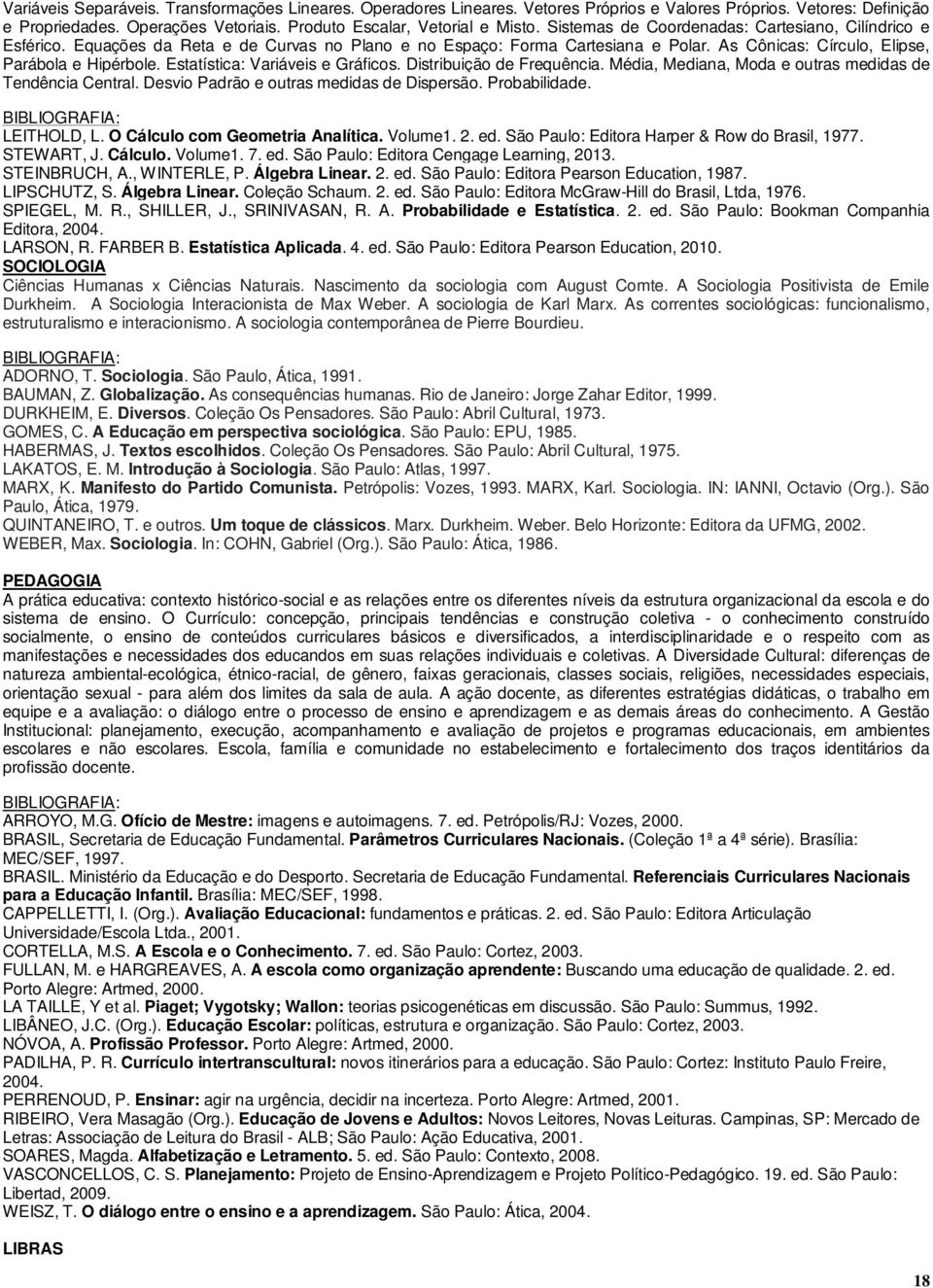 Variáveis Separáveis. Transformações Lineares. Operadores Lineares. Vetores Próprios e Valores Próprios. Vetores: Definição e Propriedades. Operações Vetoriais. Produto Escalar, Vetorial e Misto. Sistemas de Coordenadas: Cartesiano, Cilíndrico e Esférico. Equações da Reta e de Curvas no Plano e no Espaço: Forma Cartesiana e Polar. As Cônicas: Círculo, Elipse, Parábola e Hipérbole. Estatística: Variáveis e Gráficos. Distribuição de Frequência. Média, Mediana, Moda e outras medidas de Tendência Central. Desvio Padrão e outras medidas de Dispersão. Probabilidade.

BIBLIOGRAFIA:
LEITHOLD, L. O Cálculo com Geometria Analítica. Volume1. 2. ed. São Paulo: Editora Harper & Row do Brasil, 1977.
STEWART, J. Cálculo. Volume1. 7. ed. São Paulo: Editora Cengage Learning, 2013.
STEINBRUCH, A., WINTERLE, P. Álgebra Linear. 2. ed. São Paulo: Editora Pearson Education, 1987.
LIPSCHUTZ, S. Álgebra Linear. Coleção Schaum. 2. ed. São Paulo: Editora McGraw-Hill do Brasil, Ltda, 1976.
SPIEGEL, M. R., SHILLER, J., SRINIVASAN, R. A. Probabilidade e Estatística. 2. ed. São Paulo: Bookman Companhia Editora, 2004.
LARSON, R. FARBER B. Estatística Aplicada. 4. ed. São Paulo: Editora Pearson Education, 2010.
SOCIOLOGIA
Ciências Humanas x Ciências Naturais. Nascimento da sociologia com August Comte. A Sociologia Positivista de Emile Durkheim. A Sociologia Interacionista de Max Weber. A sociologia de Karl Marx. As correntes sociológicas: funcionalismo, estruturalismo e interacionismo. A sociologia contemporânea de Pierre Bourdieu.

BIBLIOGRAFIA:
ADORNO, T. Sociologia. São Paulo, Ática, 1991.
BAUMAN, Z. Globalização. As consequências humanas. Rio de Janeiro: Jorge Zahar Editor, 1999.
DURKHEIM, E. Diversos. Coleção Os Pensadores. São Paulo: Abril Cultural, 1973.
GOMES, C. A Educação em perspectiva sociológica. São Paulo: EPU, 1985.
HABERMAS, J. Textos escolhidos. Coleção Os Pensadores. São Paulo: Abril Cultural, 1975.
LAKATOS, E. M. Introdução à Sociologia. São Paulo: Atlas, 1997.
MARX, K. Manifesto do Partido Comunista. Petrópolis: Vozes, 1993. MARX, Karl. Sociologia. IN: IANNI, Octavio (Org.). São Paulo, Ática, 1979.
QUINTANEIRO, T. e outros. Um toque de clássicos. Marx. Durkheim. Weber. Belo Horizonte: Editora da UFMG, 2002.
WEBER, Max. Sociologia. In: COHN, Gabriel (Org.). São Paulo: Ática, 1986.

PEDAGOGIA
A prática educativa: contexto histórico-social e as relações entre os diferentes níveis da estrutura organizacional da escola e do sistema de ensino. O Currículo: concepção, principais tendências e construção coletiva - o conhecimento construído socialmente, o ensino de conteúdos curriculares básicos e diversificados, a interdisciplinaridade e o respeito com as manifestações e necessidades dos educandos em suas relações individuais e coletivas. A Diversidade Cultural: diferenças de natureza ambiental-ecológica, étnico-racial, de gênero, faixas geracionais, classes sociais, religiões, necessidades especiais, orientação sexual - para além dos limites da sala de aula. A ação docente, as diferentes estratégias didáticas, o trabalho em equipe e a avaliação: o diálogo entre o processo de ensino e aprendizagem e as demais áreas do conhecimento. A Gestão Institucional: planejamento, execução, acompanhamento e avaliação de projetos e programas educacionais, em ambientes escolares e não escolares. Escola, família e comunidade no estabelecimento e fortalecimento dos traços identitários da profissão docente.

BIBLIOGRAFIA:
ARROYO, M.G. Ofício de Mestre: imagens e autoimagens. 7. ed. Petrópolis/RJ: Vozes, 2000.
BRASIL, Secretaria de Educação Fundamental. Parâmetros Curriculares Nacionais. (Coleção 1ª a 4ª série). Brasília: MEC/SEF, 1997.
BRASIL. Ministério da Educação e do Desporto. Secretaria de Educação Fundamental. Referenciais Curriculares Nacionais para a Educação Infantil. Brasília: MEC/SEF, 1998.
CAPPELLETTI, I. (Org.). Avaliação Educacional: fundamentos e práticas. 2. ed. São Paulo: Editora Articulação Universidade/Escola Ltda., 2001.
CORTELLA, M.S. A Escola e o Conhecimento. 7. ed. São Paulo: Cortez, 2003.
FULLAN, M. e HARGREAVES, A. A escola como organização aprendente: Buscando uma educação de qualidade. 2. ed. Porto Alegre: Artmed, 2000.
LA TAILLE, Y et al. Piaget; Vygotsky; Wallon: teorias psicogenéticas em discussão. São Paulo: Summus, 1992.
LIBÂNEO, J.C. (Org.). Educação Escolar: políticas, estrutura e organização. São Paulo: Cortez, 2003.
NÓVOA, A. Profissão Professor. Porto Alegre: Artmed, 2000.
PADILHA, P. R. Currículo intertranscultural: novos itinerários para a educação. São Paulo: Cortez: Instituto Paulo Freire, 2004.
PERRENOUD, P. Ensinar: agir na urgência, decidir na incerteza. Porto Alegre: Artmed, 2001.
RIBEIRO, Vera Masagão (Org.). Educação de Jovens e Adultos: Novos Leitores, Novas Leituras. Campinas, SP: Mercado de Letras: Associação de Leitura do Brasil - ALB; São Paulo: Ação Educativa, 2001.
SOARES, Magda. Alfabetização e Letramento. 5. ed. São Paulo: Contexto, 2008.
VASCONCELLOS, C. S. Planejamento: Projeto de Ensino-Aprendizagem e Projeto Político-Pedagógico. 19. ed. São Paulo: Libertad, 2009.
WEISZ, T. O diálogo entre o ensino e a aprendizagem. São Paulo: Ática, 2004.

LIBRAS

18